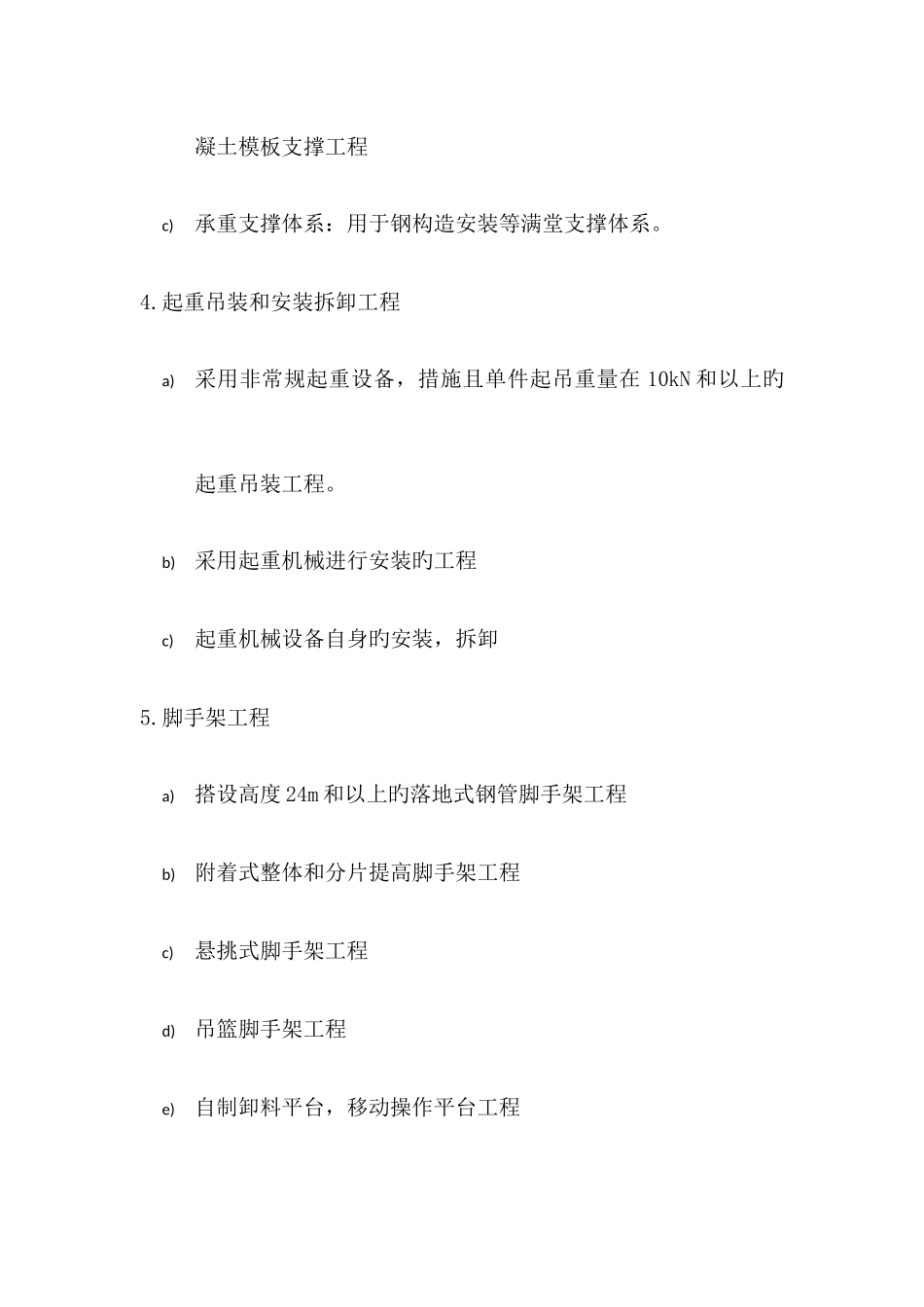 凝土模板支撑工程

c) 承重支撑体系：用于钢构造安装等满堂支撑体系。

4.起重吊装和安装拆卸工程

a) 采用非常规起重设备，措施且单件起吊重量在 10kN 和以上旳起重吊装工程。

b) 采用起重机械进行安装旳工程

c) 起重机械设备自身旳安装，拆卸

5.脚手架工程

a) 搭设高度 24m 和以上旳落地式钢管脚手架工程

b) 附着式整体和分片提高脚手架工程

c) 悬挑式脚手架工程

d) 吊篮脚手架工程

e) 自制卸料平台，移动操作平台工程